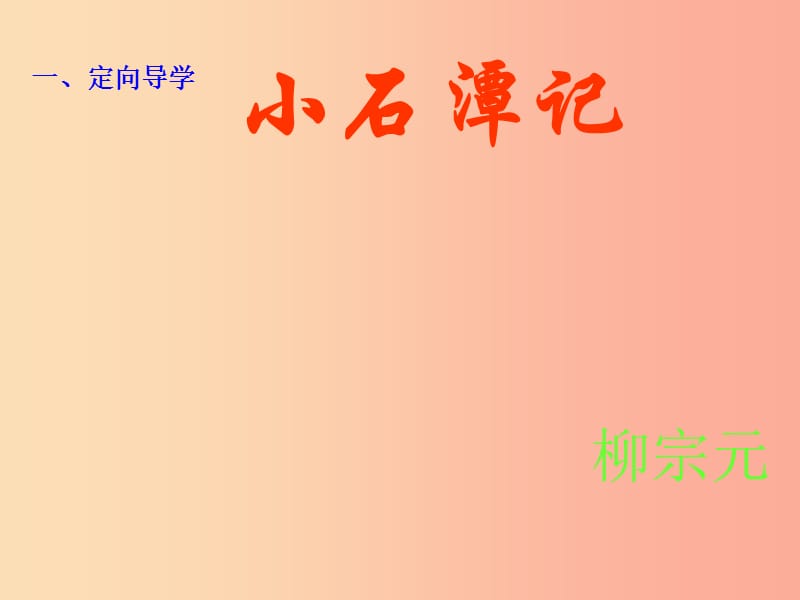 一、定向导学

小石潭记

柳宗元